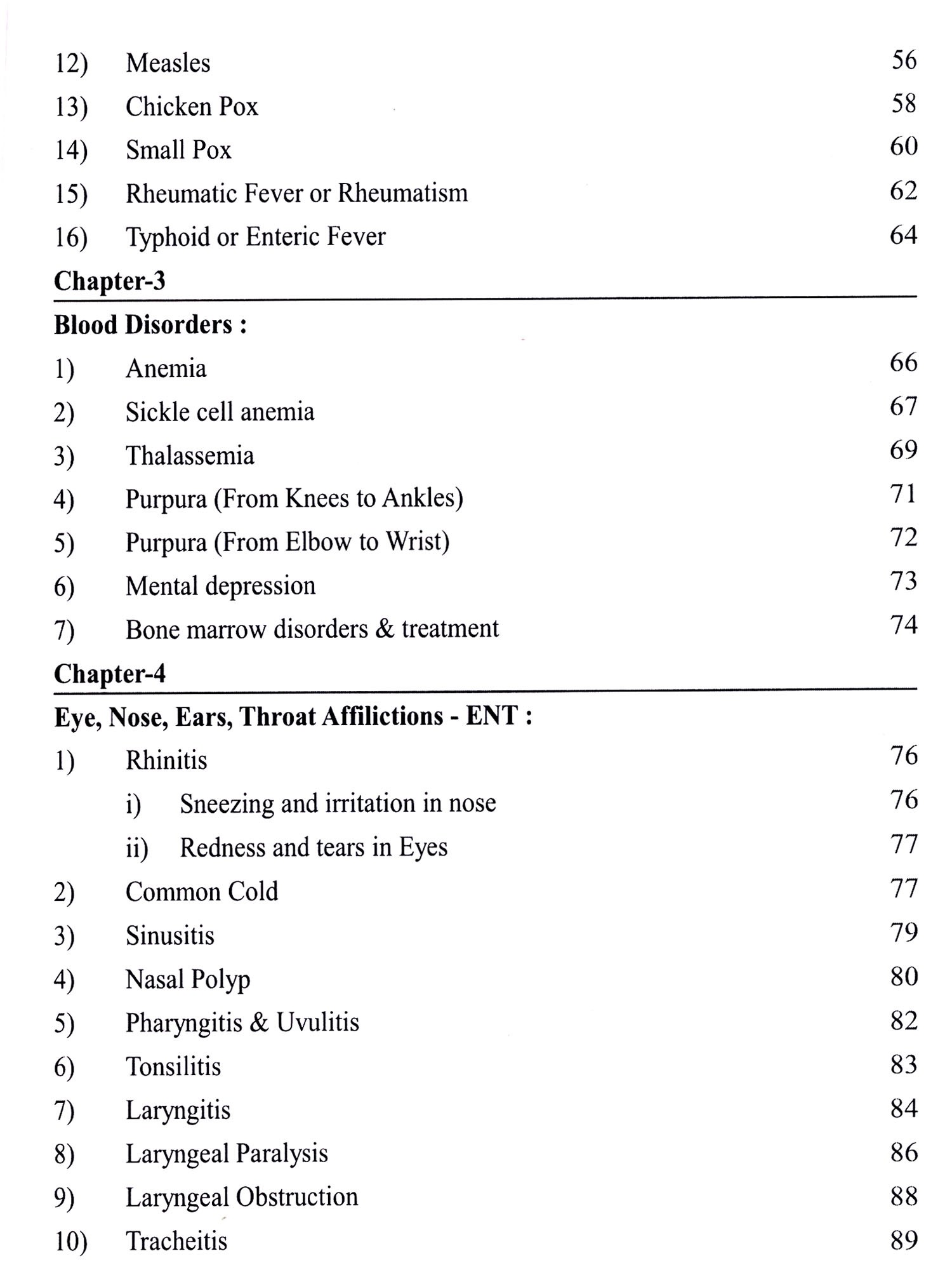 12) Measles 56
13) Chicken Pox 58
14) Small Pox 60
15) Rheumatic Fever or Rheumatism 62
16) Typhoid or Enteric Fever 64

Chapter-3

Blood Disorders :
1) Anemia 66
2) Sickle cell anemia 67
3) Thalassemia 69
4) Purpura (From Knees to Ankles) 71
5) Purpura (From Elbow to Wrist) 72
6) Mental depression 73
7) Bone marrow disorders & treatment 74

Chapter-4

Eye, Nose, Ears, Throat Affilictions - ENT :
1) Rhinitis 76
i) Sneezing and irritation in nose 76
ii) Redness and tears in Eyes 77
2) Common Cold 77
3) Sinusitis 79
4) Nasal Polyp 80
5) Pharyngitis & Uvulitis 82
6) Tonsilitis 83
7) Laryngitis 84
8) Laryngeal Paralysis 86
9) Laryngeal Obstruction 88
10) Tracheitis 89